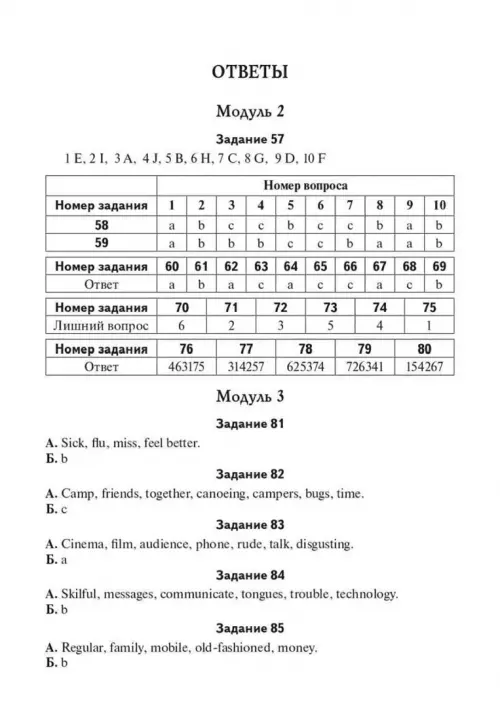 ОТВЕТЫ

Модуль 2

Задание 57

1 E, 2 I, 3 A, 4 J, 5 B, 6 H, 7 C, 8 G, 9 D, 10 F

| | Номер вопроса | | | | | | | | | |
|---|---|---|---|---|---|---|---|---|---|---|
| Номер задания | 1 | 2 | 3 | 4 | 5 | 6 | 7 | 8 | 9 | 10 |
| 58 | a | b | c | c | b | c | c | b | a | b |
| 59 | a | b | b | b | c | c | b | a | a | b |

| Номер задания | 60 | 61 | 62 | 63 | 64 | 65 | 66 | 67 | 68 | 69 |
|---|---|---|---|---|---|---|---|---|---|---|
| Ответ | a | b | a | c | a | c | c | a | c | b |

| Номер задания | 70 | 71 | 72 | 73 | 74 | 75 |
|---|---|---|---|---|---|---|
| Лишний вопрос | 6 | 2 | 3 | 5 | 4 | 1 |

| Номер задания | 76 | 77 | 78 | 79 | 80 |
|---|---|---|---|---|---|
| Ответ | 463175 | 314257 | 625374 | 726341 | 154267 |

Модуль 3

Задание 81

А. Sick, flu, miss, feel better.
Б. b

Задание 82

А. Camp, friends, together, canoeing, campers, bugs, time.
Б. c

Задание 83

А. Cinema, film, audience, phone, rude, talk, disgusting.
Б. a

Задание 84

А. Skilful, messages, communicate, tongues, trouble, technology.
Б. b

Задание 85

А. Regular, family, mobile, old-fashioned, money.
Б. b